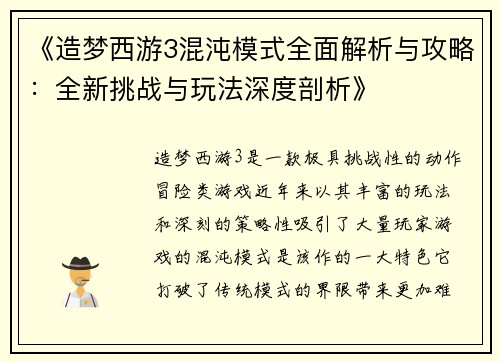 《造梦西游3混沌模式全面解析与攻略：全新挑战与玩法深度剖析》

造梦西游3是一款极具挑战性的动作冒险类游戏近年来以其丰富的玩法和深刻的策略性吸引了大量玩家游戏的混沌模式是该作的一大特色它打破了传统模式的界限带来更加难